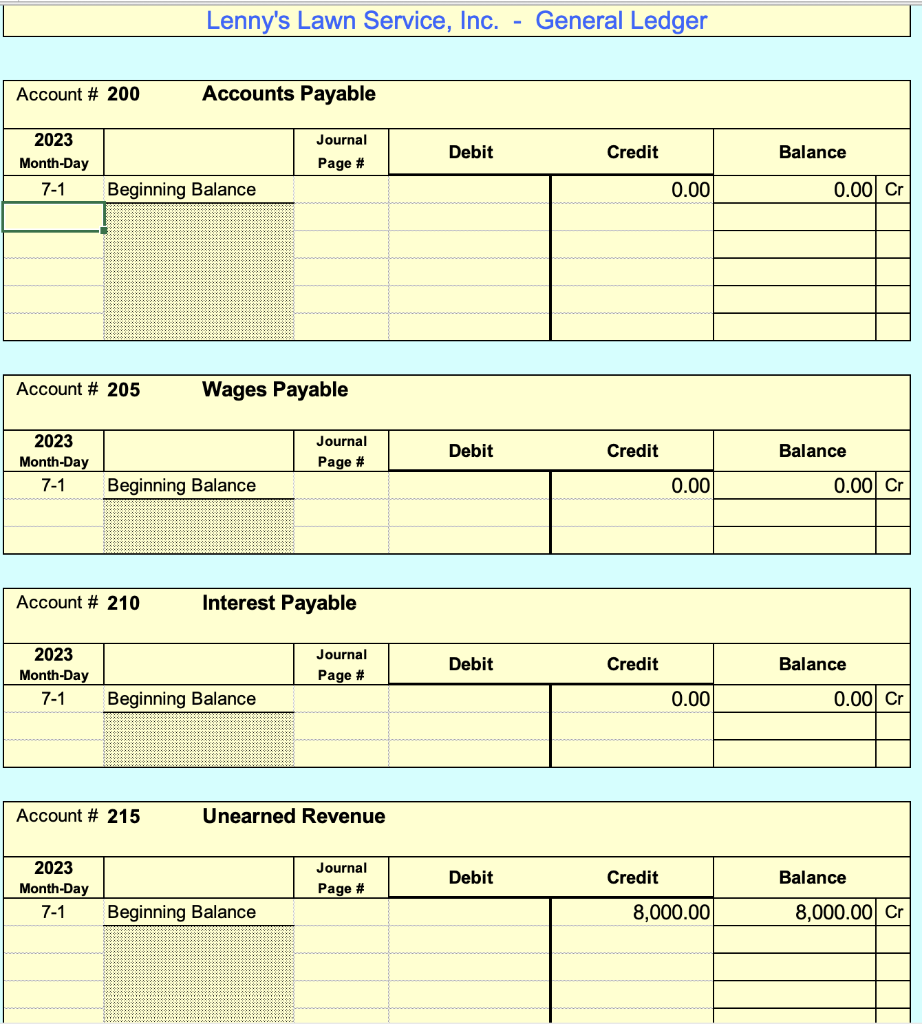 Lenny's Lawn Service, Inc. - General Ledger

Account # 200 Accounts Payable

| 2023 Month-Day | | Journal Page # | Debit | Credit | Balance | |
|---|---|---|---|---|---|---|
| 7-1 | Beginning Balance | | | 0.00 | 0.00 | Cr |
| | | | | | | |
| | | | | | | |
| | | | | | | |
| | | | | | | |
| | | | | | | |

Account # 205 Wages Payable

| 2023 Month-Day | | Journal Page # | Debit | Credit | Balance | |
|---|---|---|---|---|---|---|
| 7-1 | Beginning Balance | | | 0.00 | 0.00 | Cr |
| | | | | | | |
| | | | | | | |

Account # 210 Interest Payable

| 2023 Month-Day | | Journal Page # | Debit | Credit | Balance | |
|---|---|---|---|---|---|---|
| 7-1 | Beginning Balance | | | 0.00 | 0.00 | Cr |
| | | | | | | |
| | | | | | | |

Account # 215 Unearned Revenue

| 2023 Month-Day | | Journal Page # | Debit | Credit | Balance | |
|---|---|---|---|---|---|---|
| 7-1 | Beginning Balance | | | 8,000.00 | 8,000.00 | Cr |
| | | | | | | |
| | | | | | | |
| | | | | | | |